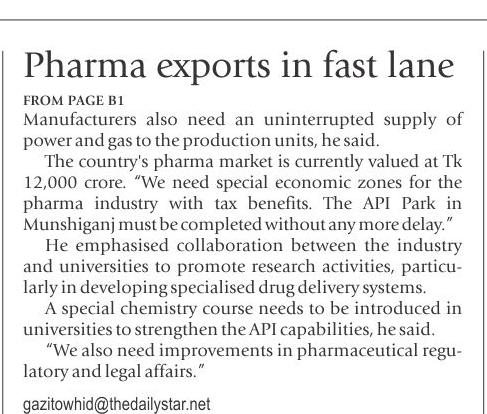 Pharma exports in fast lane

FROM PAGE B1

Manufacturers also need an uninterrupted supply of power and gas to the production units, he said.

The country's pharma market is currently valued at Tk 12,000 crore. "We need special economic zones for the pharma industry with tax benefits. The API Park in Munshiganj must be completed without any more delay."

He emphasised collaboration between the industry and universities to promote research activities, particularly in developing specialised drug delivery systems.

A special chemistry course needs to be introduced in universities to strengthen the API capabilities, he said.

"We also need improvements in pharmaceutical regulatory and legal affairs."

gazitowhid@thedailystar.net